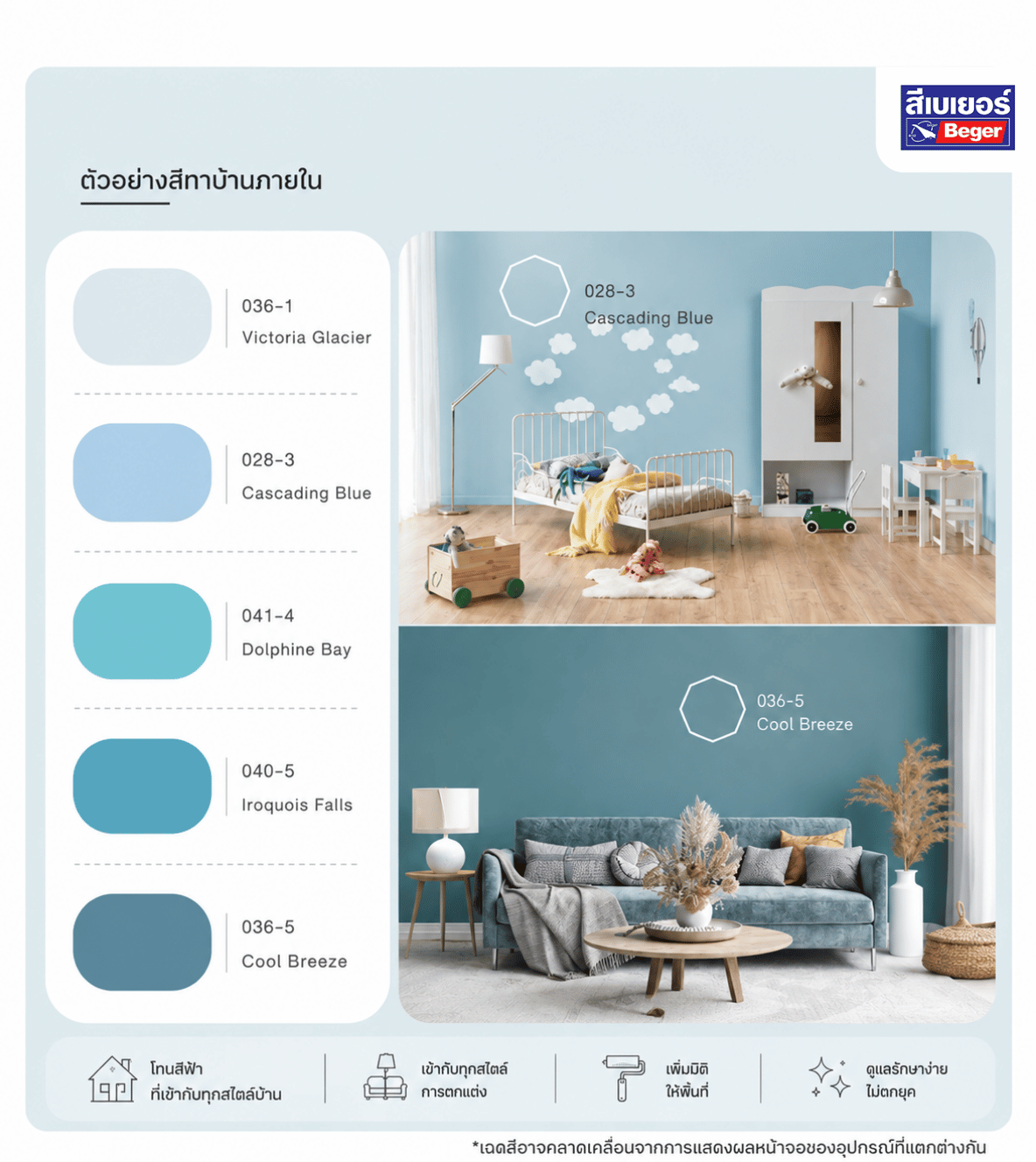 สีเบเยอร์
Beger

ตัวอย่างสีทาบ้านภายใน

036-1
Victoria Glacier

028-3
Cascading Blue

041-4
Dolphine Bay

040-5
Iroquois Falls

036-5
Cool Breeze

028-3
Cascading Blue

036-5
Cool Breeze

โทนสีฟ้า ที่เข้ากับทุกสไตล์บ้าน

เข้ากับทุกสไตล์ การตกแต่ง

เพิ่มมิติ ให้พื้นที่

ดูแลรักษาง่าย ไม่ตกยุค

*เฉดสีอาจคลาดเคลื่อนจากการแสดงผลหน้าจอของอุปกรณ์ที่แตกต่างกัน